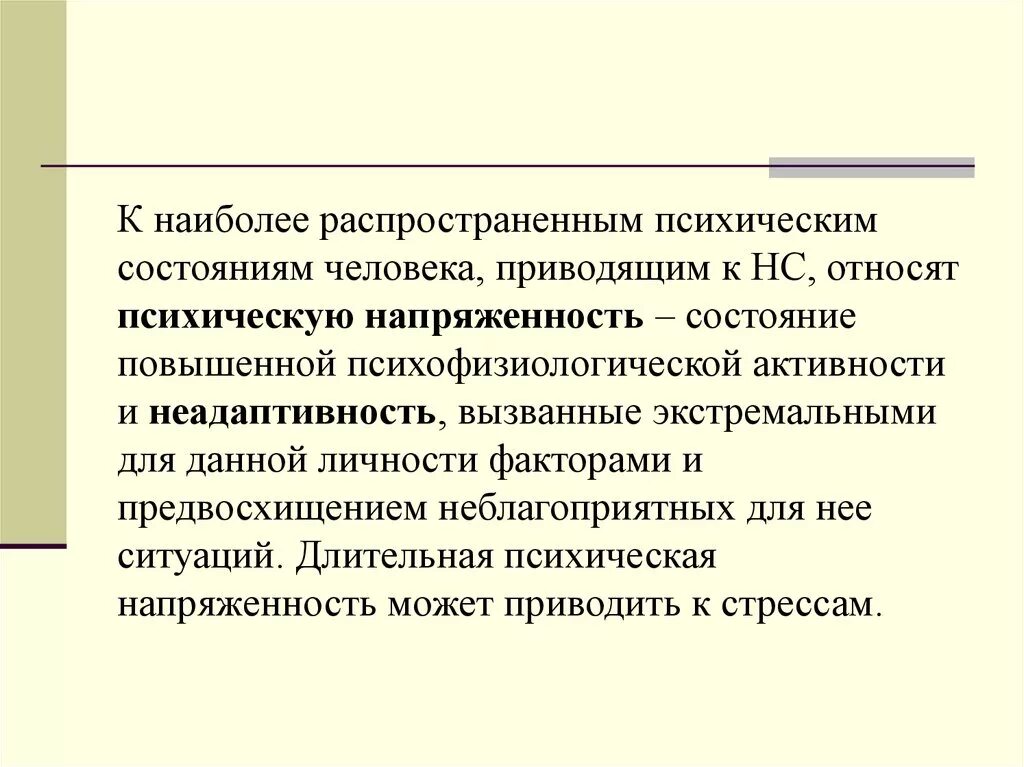 К наиболее распространенным психическим состояниям человека, приводящим к НС, относят психическую напряженность – состояние повышенной психофизиологической активности и неадаптивность, вызванные экстремальными для данной личности факторами и предвосхищением неблагоприятных для нее ситуаций. Длительная психическая напряженность может приводить к стрессам.